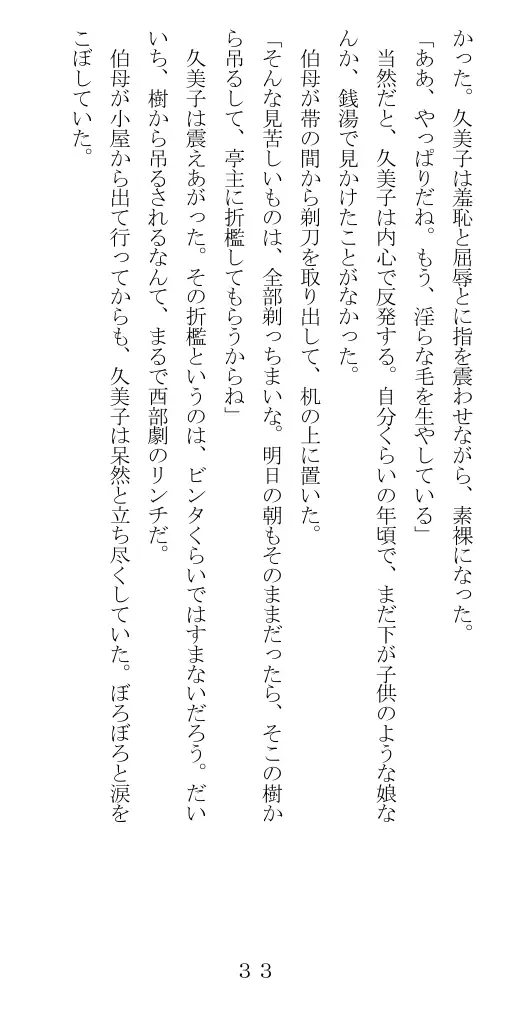 かった。久美子は羞恥と屈辱とに指を震わせながら、素裸になった。

「ああ、やっぱりだね。もう、淫らな毛を生やしている」

当然だと、久美子は内心で反発する。自分くらいの年頃で、まだ下が子供のような娘なんか、銭湯で見かけたことがなかった。

伯母が帯の間から剃刀を取り出して、机の上に置いた。

「そんな見苦しいものは、全部剃っちまいな。明日の朝もそのままだったら、そこの樹から吊るして、亭主に折檻してもらうからね」

久美子は震えあがった。その折檻というのは、ビンタくらいではすまないだろう。だいいち、樹から吊るされるなんて、まるで西部劇のリンチだ。

伯母が小屋から出て行ってからも、久美子は呆然と立ち尽くしていた。ぼろぼろと涙をこぼしていた。

３３